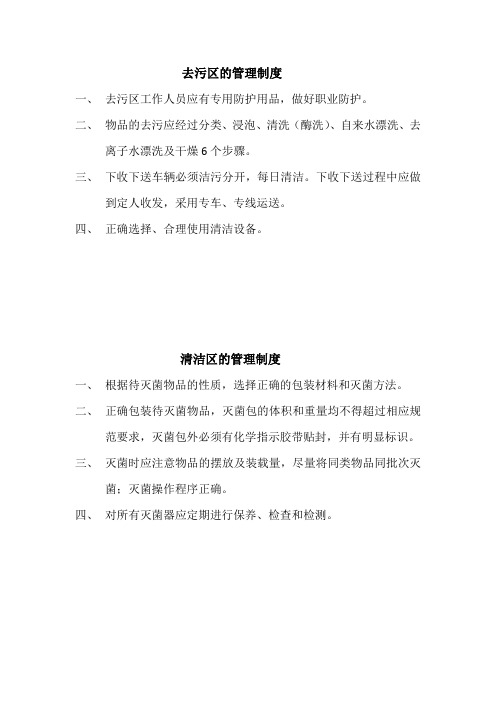 去污区的管理制度

一、 去污区工作人员应有专用防护用品，做好职业防护。

二、 物品的去污应经过分类、浸泡、清洗（酶洗）、自来水漂洗、去离子水漂洗及干燥 6 个步骤。

三、 下收下送车辆必须洁污分开，每日清洁。下收下送过程中应做到定人收发，采用专车、专线运送。

四、 正确选择、合理使用清洁设备。

清洁区的管理制度

一、 根据待灭菌物品的性质，选择正确的包装材料和灭菌方法。

二、 正确包装待灭菌物品，灭菌包的体积和重量均不得超过相应规范要求，灭菌包外必须有化学指示胶带贴封，并有明显标识。

三、 灭菌时应注意物品的摆放及装载量，尽量将同类物品同批次灭菌；灭菌操作程序正确。

四、 对所有灭菌器应定期进行保养、检查和检测。